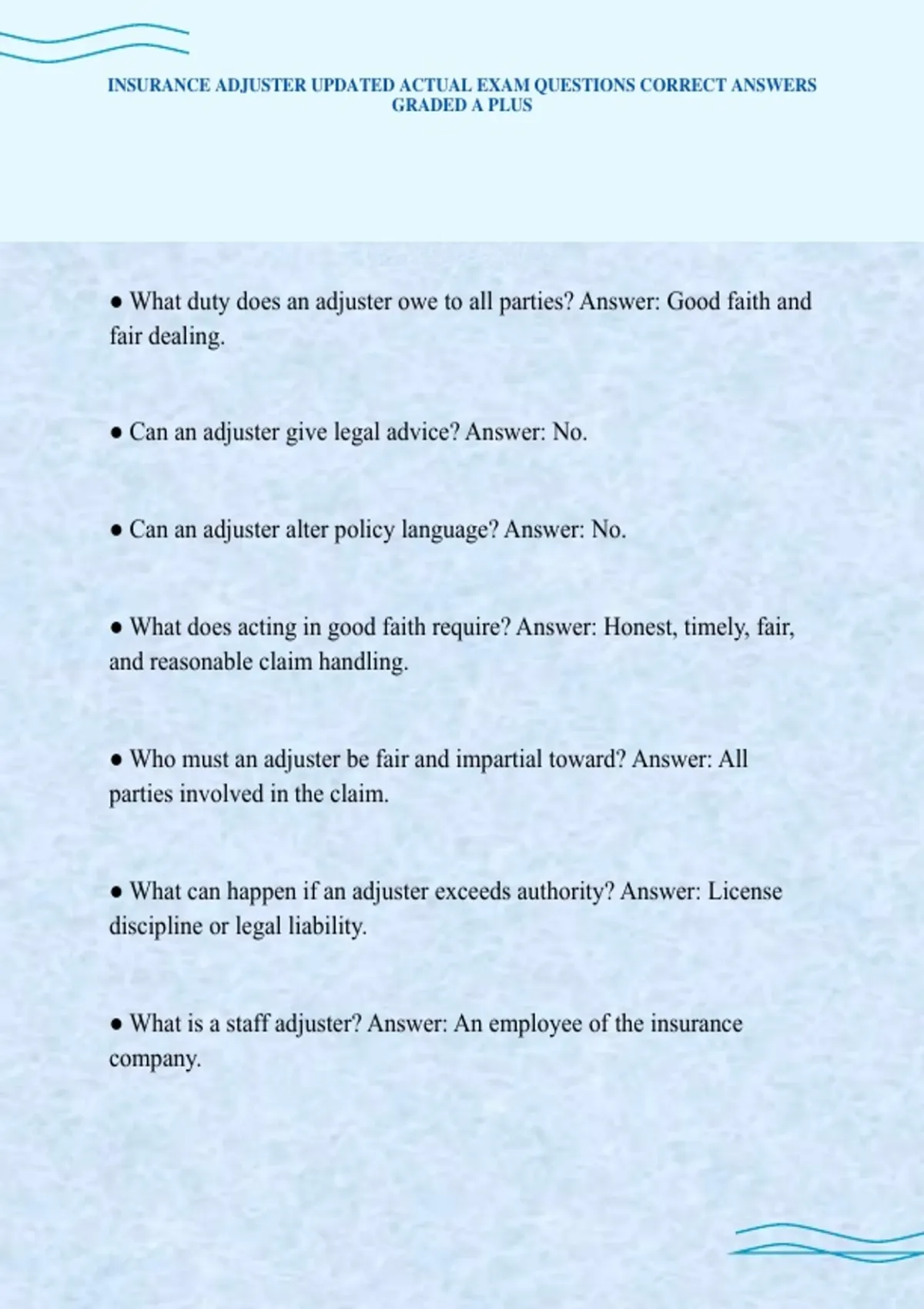 INSURANCE ADJUSTER UPDATED ACTUAL EXAM QUESTIONS CORRECT ANSWERS GRADED A PLUS

● What duty does an adjuster owe to all parties? Answer: Good faith and fair dealing.

● Can an adjuster give legal advice? Answer: No.

● Can an adjuster alter policy language? Answer: No.

● What does acting in good faith require? Answer: Honest, timely, fair, and reasonable claim handling.

● Who must an adjuster be fair and impartial toward? Answer: All parties involved in the claim.

● What can happen if an adjuster exceeds authority? Answer: License discipline or legal liability.

● What is a staff adjuster? Answer: An employee of the insurance company.